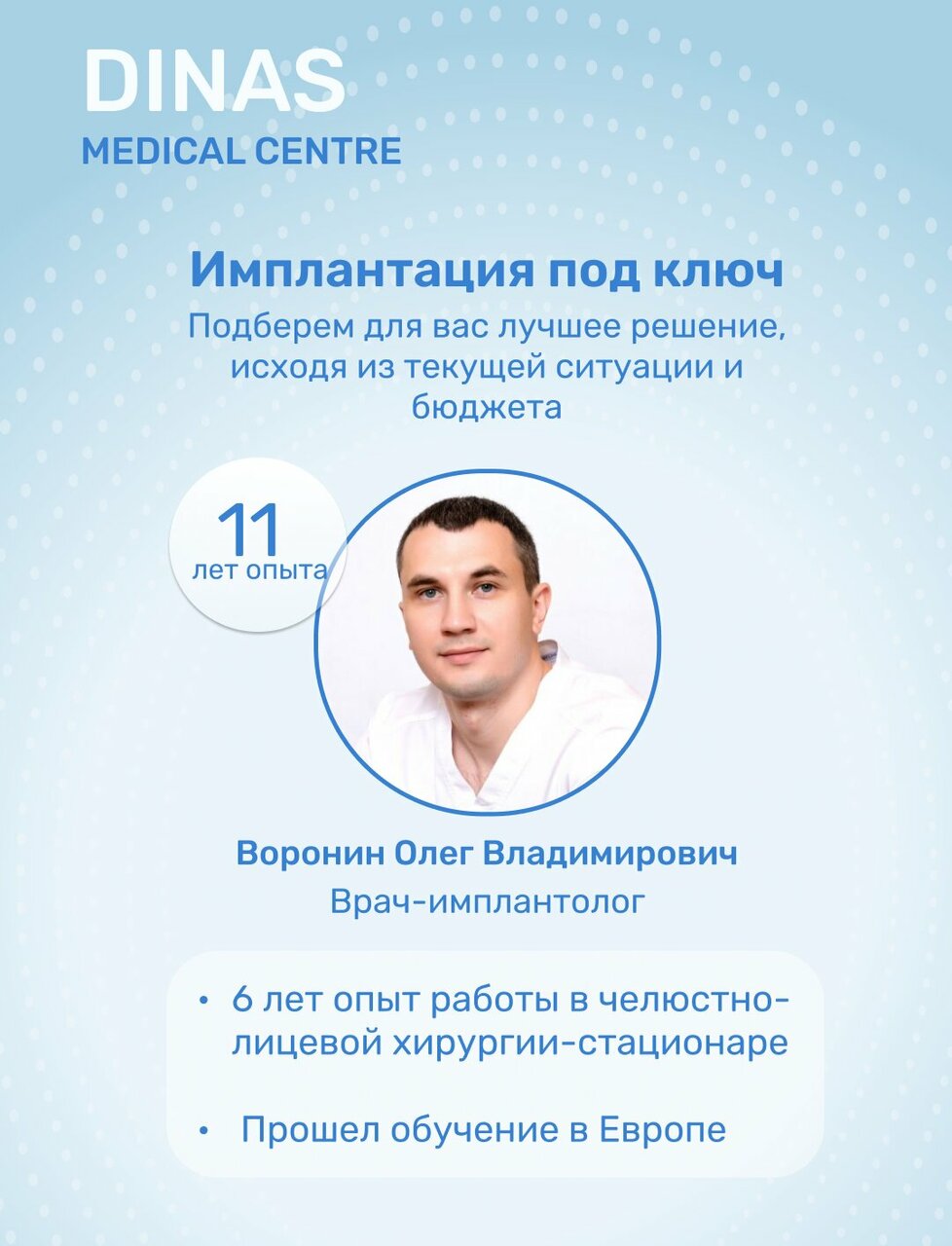 DINAS
MEDICAL CENTRE

Имплантация под ключ

Подберем для вас лучшее решение, исходя из текущей ситуации и бюджета

11
лет опыта

Воронин Олег Владимирович
Врач-имплантолог

• 6 лет опыт работы в челюстно-лицевой хирургии-стационаре

• Прошел обучение в Европе